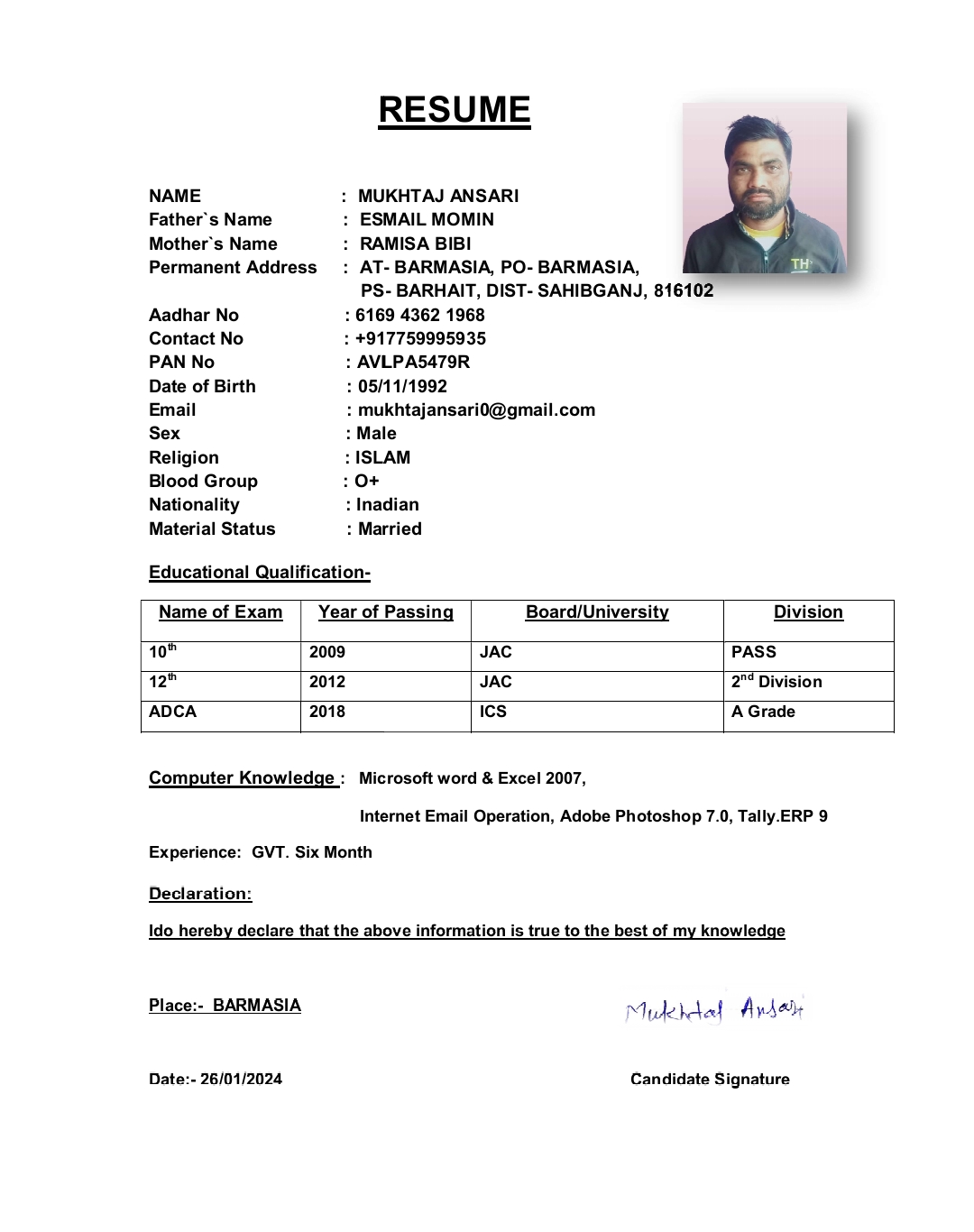 RESUME

TH

NAME : MUKHTAJ ANSARI
Father`s Name : ESMAIL MOMIN
Mother`s Name : RAMISA BIBI
Permanent Address : AT- BARMASIA, PO- BARMASIA, PS- BARHAIT, DIST- SAHIBGANJ, 816102
Aadhar No : 6169 4362 1968
Contact No : +917759995935
PAN No : AVLPA5479R
Date of Birth : 05/11/1992
Email : mukhtajansari0@gmail.com
Sex : Male
Religion : ISLAM
Blood Group : O+
Nationality : Inadian
Material Status : Married

Educational Qualification-

| Name of Exam | Year of Passing | Board/University | Division |
|---|---|---|---|
| $10^{th}$ | 2009 | JAC | PASS |
| $12^{th}$ | 2012 | JAC | $2^{nd}$ Division |
| ADCA | 2018 | ICS | A Grade |

Computer Knowledge : Microsoft word & Excel 2007,

Internet Email Operation, Adobe Photoshop 7.0, Tally.ERP 9

Experience: GVT. Six Month

Declaration:

Ido hereby declare that the above information is true to the best of my knowledge

Place:- BARMASIA

Mukhtaj Ansari

Date:- 26/01/2024

Candidate Signature